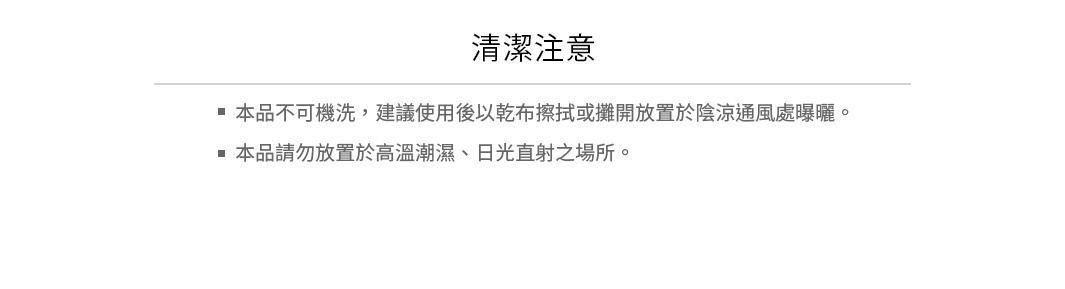 清潔注意

▪ 本品不可機洗，建議使用後以乾布擦拭或攤開放置於陰涼通風處曝曬。

▪ 本品請勿放置於高溫潮濕、日光直射之場所。